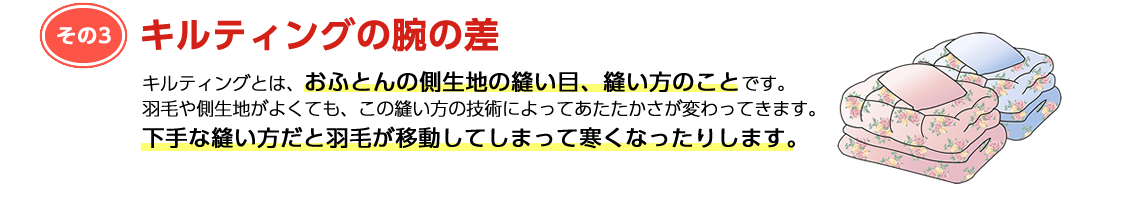 その3

キルティングの腕の差

キルティングとは、おふとんの側生地の縫い目、縫い方のことです。
羽毛や側生地がよくても、この縫い方の技術によってあたたかさが変わってきます。
下手な縫い方だと羽毛が移動してしまって寒くなったりします。